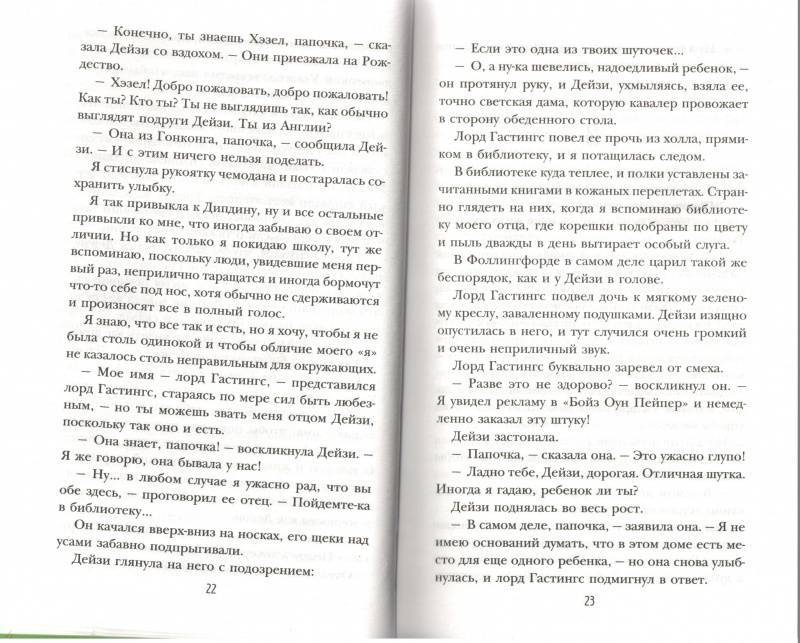 — Конечно, ты знаешь Хэзел, папочка, — сказала Дейзи со вздохом. — Они приезжала на Рождество.

— Хэзел! Добро пожаловать, добро пожаловать! Как ты? Кто ты? Ты не выглядишь так, как обычно выглядят подруги Дейзи. Ты из Англии?

— Она из Гонконга, папочка, — сообщила Дейзи. — И с этим ничего нельзя поделать.

Я стиснула рукоятку чемодана и постаралась сохранить улыбку.

Я так привыкла к Дипдину, ну и все остальные привыкли ко мне, что иногда забываю о своем отличии. Но как только я покидаю школу, тут же вспоминаю, поскольку люди, увидевшие меня первый раз, неприлично таращатся и иногда бормочут что-то себе под нос, хотя обычно не сдерживаются и произносят все в полный голос.

Я знаю, что все так и есть, но я хочу, чтобы я не была столь одинокой и чтобы обличие моего «я» не казалось столь неправильным для окружающих.

— Мое имя — лорд Гастингс, — представился лорд Гастингс, стараясь по мере сил быть любезным, — но ты можешь звать меня отцом Дейзи, поскольку так оно и есть.

— Она знает, папочка! — воскликнула Дейзи. — Я же говорю, она бывала у нас!

— Ну... в любом случае я ужасно рад, что вы обе здесь, — проговорил ее отец. — Пойдемте-ка в библиотеку...

Он качался вверх-вниз на носках, его щеки над усами забавно подпрыгивали.

Дейзи глянула на него с подозрением:

22

— Если это одна из твоих шуточек...

— О, а ну-ка шевелись, надоедливый ребенок, — он протянул руку, и Дейзи, ухмыляясь, взяла ее, точно светская дама, которую кавалер провожает в сторону обеденного стола.

Лорд Гастингс повел ее прочь из холла, прямиком в библиотеку, и я потащилась следом.

В библиотеке куда теплее, и полки уставлены зачитанными книгами в кожаных переплетах. Странно глядеть на них, когда я вспоминаю библиотеку моего отца, где корешки подобраны по цвету и пыль дважды в день вытирает особый слуга.

В Фоллингфорде в самом деле царил такой же беспорядок, как и у Дейзи в голове.

Лорд Гастингс подвел дочь к мягкому зеленому креслу, заваленному подушками. Дейзи изящно опустилась в него, и тут случился очень громкий и очень неприличный звук.

Лорд Гастингс буквально заревел от смеха.

— Разве это не здорово? — воскликнул он. — Я увидел рекламу в «Бойз Оун Пейпер» и немедленно заказал эту штуку!

Дейзи застонала.

— Папочка, — сказала она. — Это ужасно глупо!

— Ладно тебе, Дейзи, дорогая. Отличная шутка. Иногда я гадаю, ребенок ли ты?

Дейзи поднялась во весь рост.

— В самом деле, папочка, — заявила она. — Я не имею оснований думать, что в этом доме есть место для еще одного ребенка, — но она снова улыбнулась, и лорд Гастингс подмигнул в ответ.

23